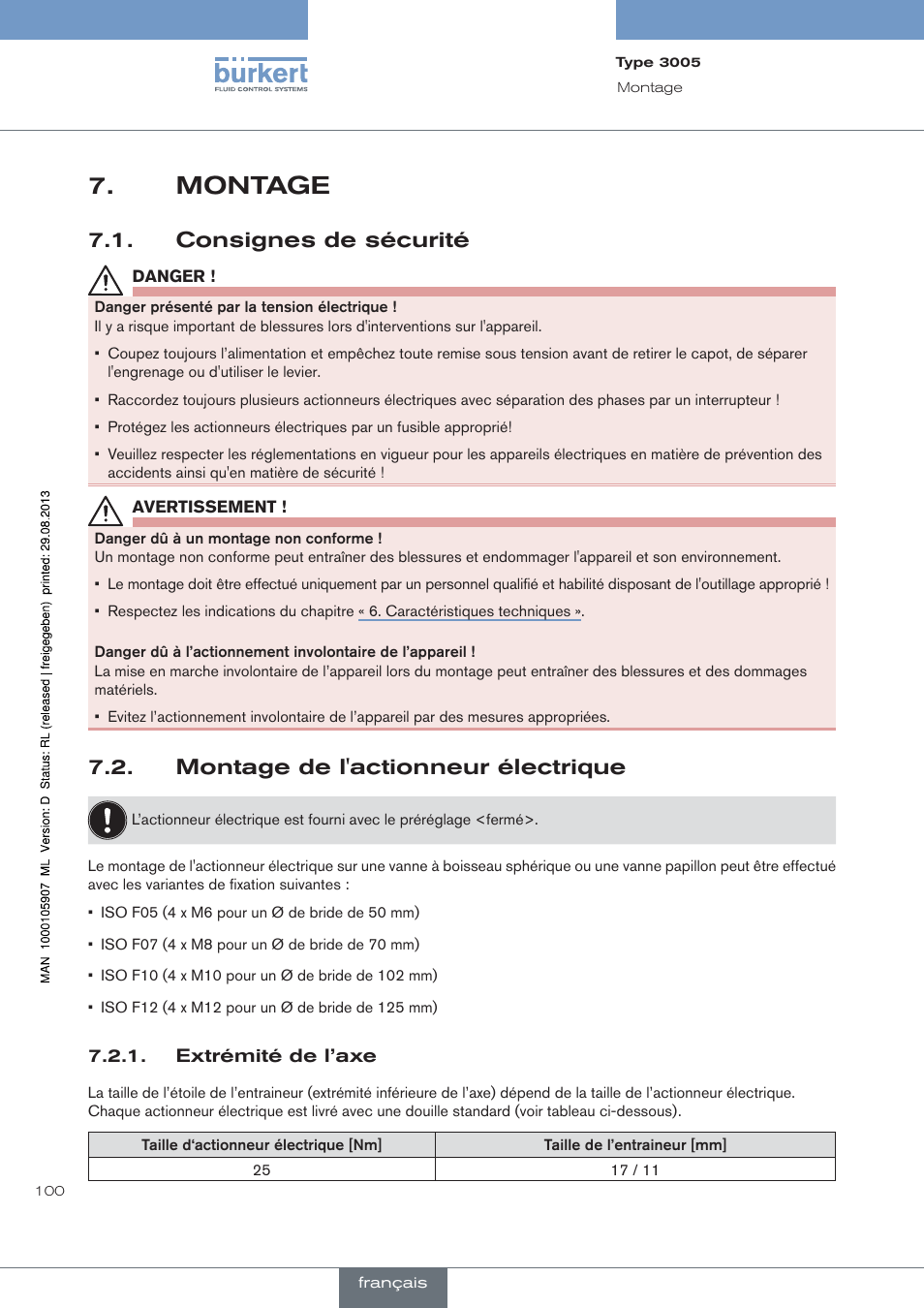 bürkert
FLUID CONTROL SYSTEMS

Type 3005
Montage

7. MONTAGE

7.1. Consignes de sécurité

DANGER !

Danger présenté par la tension électrique !
Il y a risque important de blessures lors d'interventions sur l'appareil.

▪ Coupez toujours l'alimentation et empêchez toute remise sous tension avant de retirer le capot, de séparer l'engrenage ou d'utiliser le levier.

▪ Raccordez toujours plusieurs actionneurs électriques avec séparation des phases par un interrupteur !

▪ Protégez les actionneurs électriques par un fusible approprié!

▪ Veuillez respecter les réglementations en vigueur pour les appareils électriques en matière de prévention des accidents ainsi qu'en matière de sécurité !

AVERTISSEMENT !

Danger dû à un montage non conforme !
Un montage non conforme peut entraîner des blessures et endommager l'appareil et son environnement.

▪ Le montage doit être effectué uniquement par un personnel qualifié et habilité disposant de l'outillage approprié !

▪ Respectez les indications du chapitre « 6. Caractéristiques techniques ».

Danger dû à l'actionnement involontaire de l'appareil !
La mise en marche involontaire de l'appareil lors du montage peut entraîner des blessures et des dommages matériels.

▪ Evitez l'actionnement involontaire de l'appareil par des mesures appropriées.

7.2. Montage de l'actionneur électrique

L'actionneur électrique est fourni avec le préréglage <fermé>.

Le montage de l'actionneur électrique sur une vanne à boisseau sphérique ou une vanne papillon peut être effectué avec les variantes de fixation suivantes :

▪ ISO F05 (4 x M6 pour un Ø de bride de 50 mm)

▪ ISO F07 (4 x M8 pour un Ø de bride de 70 mm)

▪ ISO F10 (4 x M10 pour un Ø de bride de 102 mm)

▪ ISO F12 (4 x M12 pour un Ø de bride de 125 mm)

7.2.1. Extrémité de l'axe

La taille de l'étoile de l'entraineur (extrémité inférieure de l'axe) dépend de la taille de l'actionneur électrique. Chaque actionneur électrique est livré avec une douille standard (voir tableau ci-dessous).

| Taille d'actionneur électrique [Nm] | Taille de l'entraineur [mm] |
|---|---|
| 25 | 17 / 11 |

MAN 1000105907 ML Version: D Status: RL (released | freigegeben) printed: 29.08.2013

100

français